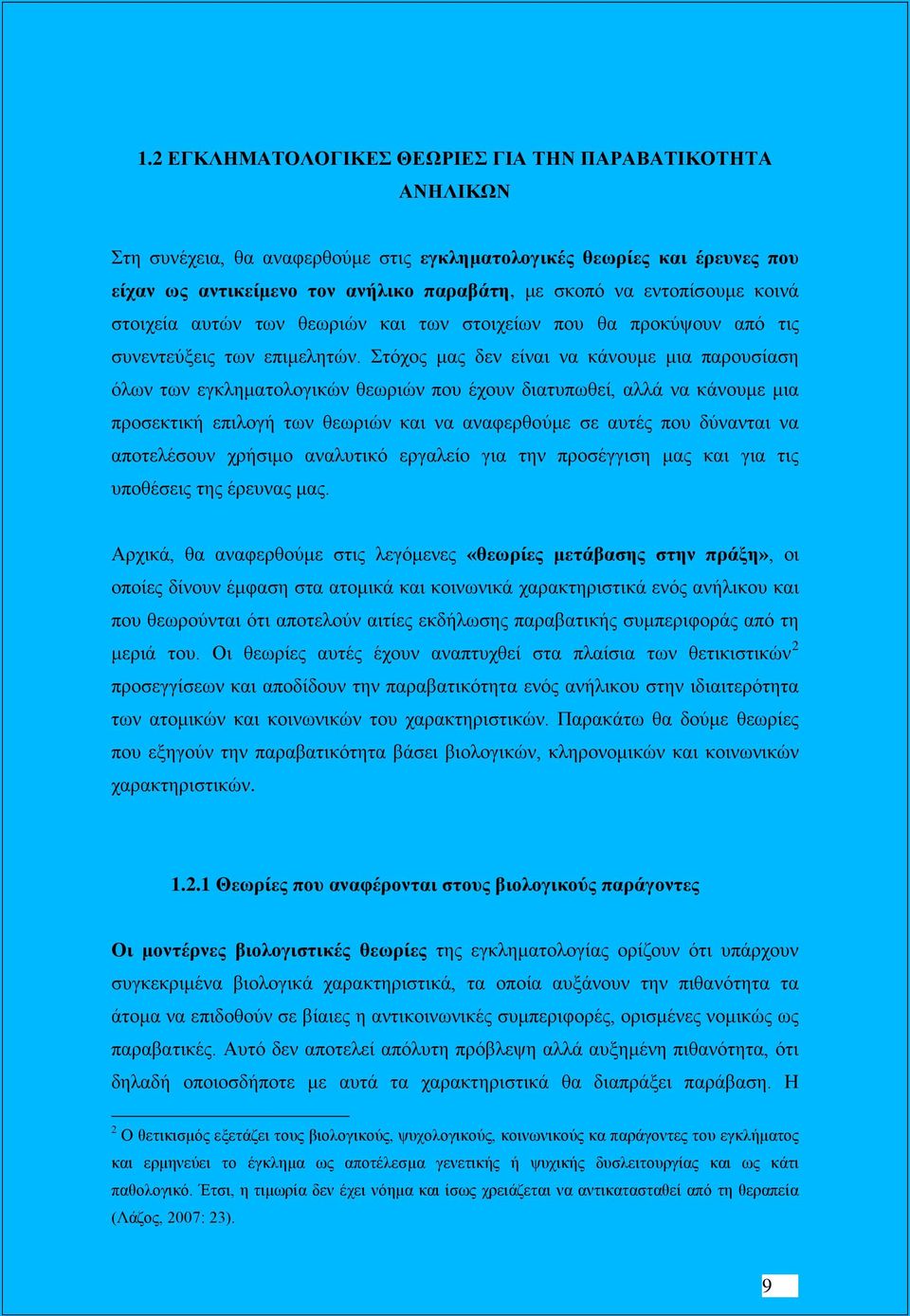 1.2 ΕΓΚΛΗΜΑΤΟΛΟΓΙΚΕΣ ΘΕΩΡΙΕΣ ΓΙΑ ΤΗΝ ΠΑΡΑΒΑΤΙΚΟΤΗΤΑ ΑΝΗΛΙΚΩΝ

Στη συνέχεια, θα αναφερθούμε στις εγκληματολογικές θεωρίες και έρευνες που είχαν ως αντικείμενο τον ανήλικο παραβάτη, με σκοπό να εντοπίσουμε κοινά στοιχεία αυτών των θεωριών και των στοιχείων που θα προκύψουν από τις συνεντεύξεις των επιμελητών. Στόχος μας δεν είναι να κάνουμε μια παρουσίαση όλων των εγκληματολογικών θεωριών που έχουν διατυπωθεί, αλλά να κάνουμε μια προσεκτική επιλογή των θεωριών και να αναφερθούμε σε αυτές που δύνανται να αποτελέσουν χρήσιμο αναλυτικό εργαλείο για την προσέγγιση μας και για τις υποθέσεις της έρευνας μας.

Αρχικά, θα αναφερθούμε στις λεγόμενες «θεωρίες μετάβασης στην πράξη», οι οποίες δίνουν έμφαση στα ατομικά και κοινωνικά χαρακτηριστικά ενός ανήλικου και που θεωρούνται ότι αποτελούν αιτίες εκδήλωσης παραβατικής συμπεριφοράς από τη μεριά του. Οι θεωρίες αυτές έχουν αναπτυχθεί στα πλαίσια των θετικιστικών$^2$ προσεγγίσεων και αποδίδουν την παραβατικότητα ενός ανήλικου στην ιδιαιτερότητα των ατομικών και κοινωνικών του χαρακτηριστικών. Παρακάτω θα δούμε θεωρίες που εξηγούν την παραβατικότητα βάσει βιολογικών, κληρονομικών και κοινωνικών χαρακτηριστικών.

1.2.1 Θεωρίες που αναφέρονται στους βιολογικούς παράγοντες

Οι μοντέρνες βιολογιστικές θεωρίες της εγκληματολογίας ορίζουν ότι υπάρχουν συγκεκριμένα βιολογικά χαρακτηριστικά, τα οποία αυξάνουν την πιθανότητα τα άτομα να επιδοθούν σε βίαιες η αντικοινωνικές συμπεριφορές, ορισμένες νομικώς ως παραβατικές. Αυτό δεν αποτελεί απόλυτη πρόβλεψη αλλά αυξημένη πιθανότητα, ότι δηλαδή οποιοσδήποτε με αυτά τα χαρακτηριστικά θα διαπράξει παράβαση. Η

$^2$ Ο θετικισμός εξετάζει τους βιολογικούς, ψυχολογικούς, κοινωνικούς κα παράγοντες του εγκλήματος και ερμηνεύει το έγκλημα ως αποτέλεσμα γενετικής ή ψυχικής δυσλειτουργίας και ως κάτι παθολογικό. Έτσι, η τιμωρία δεν έχει νόημα και ίσως χρειάζεται να αντικατασταθεί από τη θεραπεία (Λάζος, 2007: 23).

9